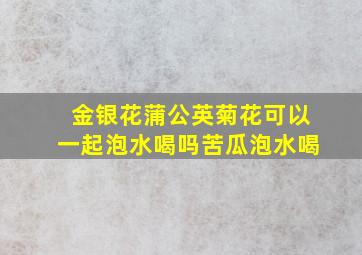 金银花蒲公英菊花可以一起泡水喝吗苦瓜泡水喝